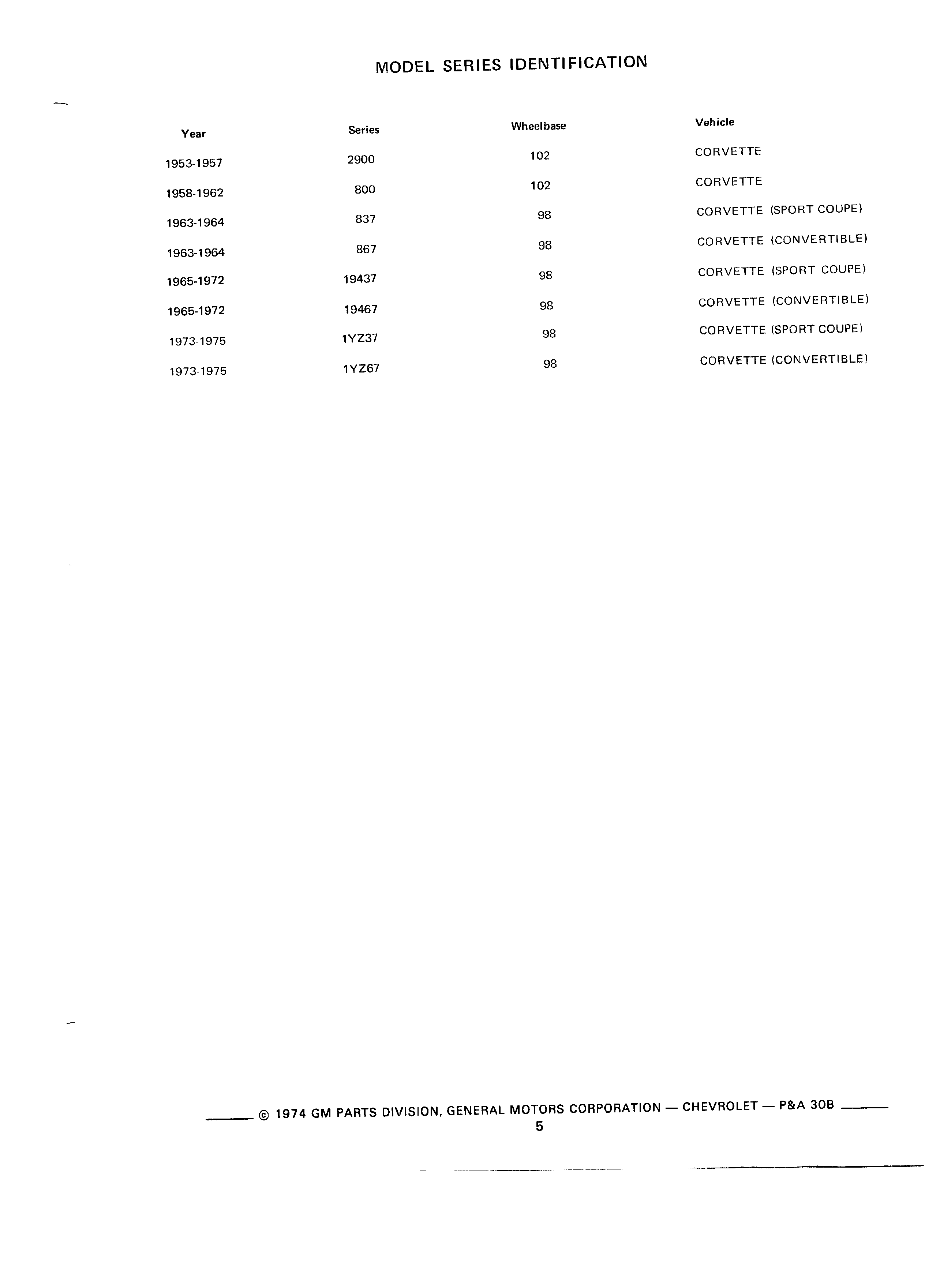 MODEL SERIES IDENTIFICATION

| Year | Series | Wheelbase | Vehicle |
|---|---|---|---|
| 1953-1957 | 2900 | 102 | CORVETTE |
| 1958-1962 | 800 | 102 | CORVETTE |
| 1963-1964 | 837 | 98 | CORVETTE (SPORT COUPE) |
| 1963-1964 | 867 | 98 | CORVETTE (CONVERTIBLE) |
| 1965-1972 | 19437 | 98 | CORVETTE (SPORT COUPE) |
| 1965-1972 | 19467 | 98 | CORVETTE (CONVERTIBLE) |
| 1973-1975 | 1YZ37 | 98 | CORVETTE (SPORT COUPE) |
| 1973-1975 | 1YZ67 | 98 | CORVETTE (CONVERTIBLE) |

© 1974 GM PARTS DIVISION, GENERAL MOTORS CORPORATION — CHEVROLET — P&A 30B
5